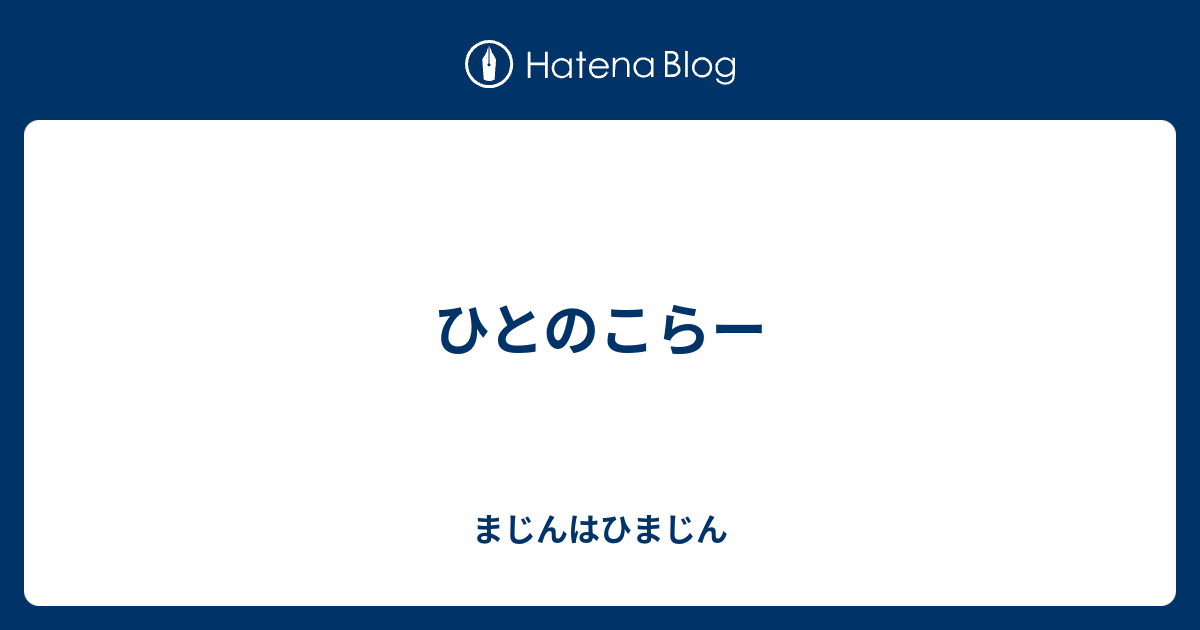 Hatena Blog

ひとのこらー

まじんはひまじん